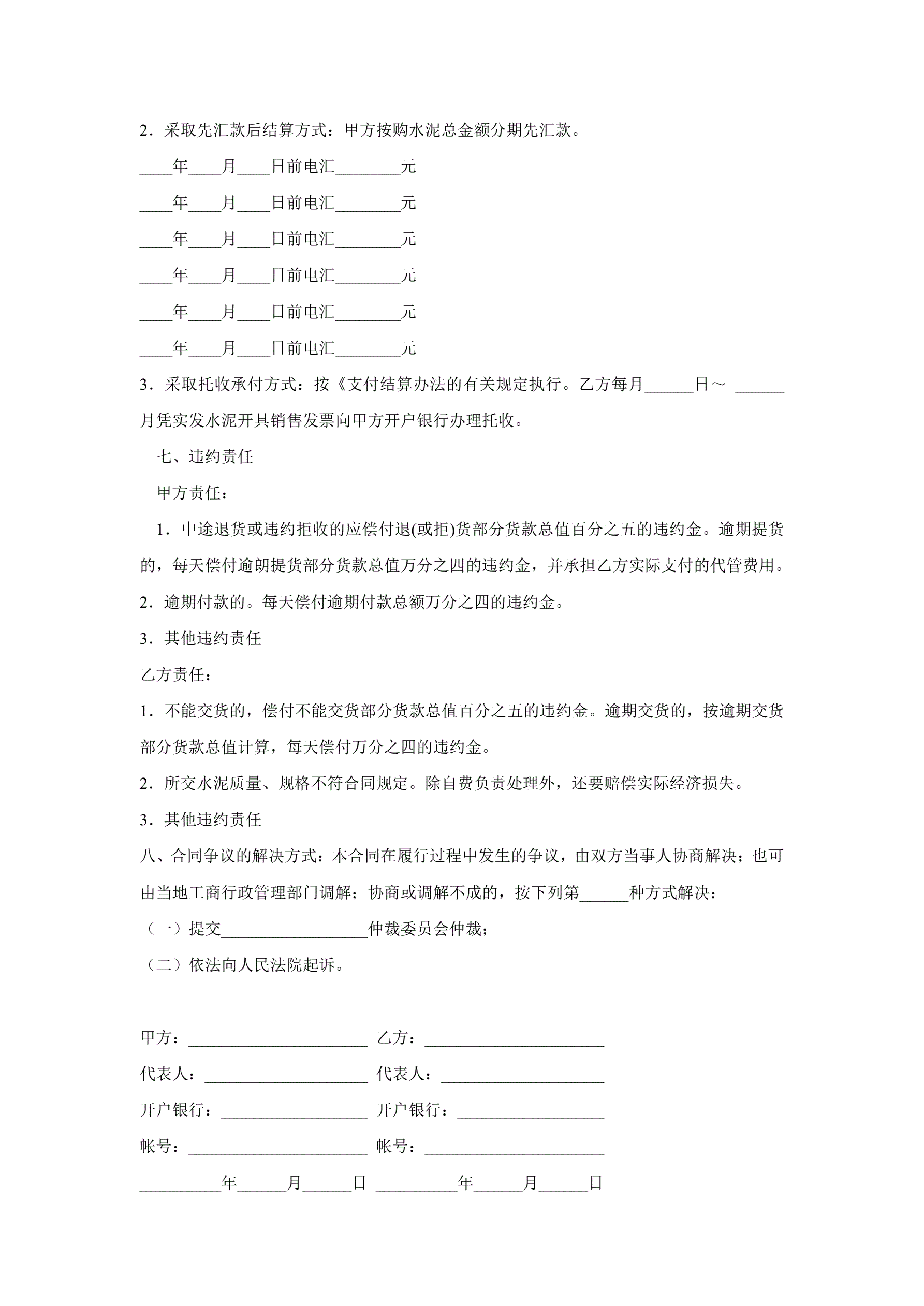 2．采取先汇款后结算方式：甲方按购水泥总金额分期先汇款。

____年____月____日前电汇________元

____年____月____日前电汇________元

____年____月____日前电汇________元

____年____月____日前电汇________元

____年____月____日前电汇________元

____年____月____日前电汇________元

3．采取托收承付方式：按《支付结算办法的有关规定执行。乙方每月______日～ ______月凭实发水泥开具销售发票向甲方开户银行办理托收。

七、违约责任

甲方责任：

1．中途退货或违约拒收的应偿付退(或拒)货部分货款总值百分之五的违约金。逾期提货的，每天偿付逾朗提货部分货款总值万分之四的违约金，并承担乙方实际支付的代管费用。

2．逾期付款的。每天偿付逾期付款总额万分之四的违约金。

3．其他违约责任

乙方责任：

1．不能交货的，偿付不能交货部分货款总值百分之五的违约金。逾期交货的，按逾期交货部分货款总值计算，每天偿付万分之四的违约金。

2．所交水泥质量、规格不符合同规定。除自费负责处理外，还要赔偿实际经济损失。

3．其他违约责任

八、合同争议的解决方式：本合同在履行过程中发生的争议，由双方当事人协商解决；也可由当地工商行政管理部门调解；协商或调解不成的，按下列第______种方式解决：

（一）提交__________________仲裁委员会仲裁；

（二）依法向人民法院起诉。

甲方：______________________ 乙方：______________________

代表人：____________________ 代表人：____________________

开户银行：__________________ 开户银行：__________________

帐号：______________________ 帐号：______________________

__________年______月______日 __________年______月______日